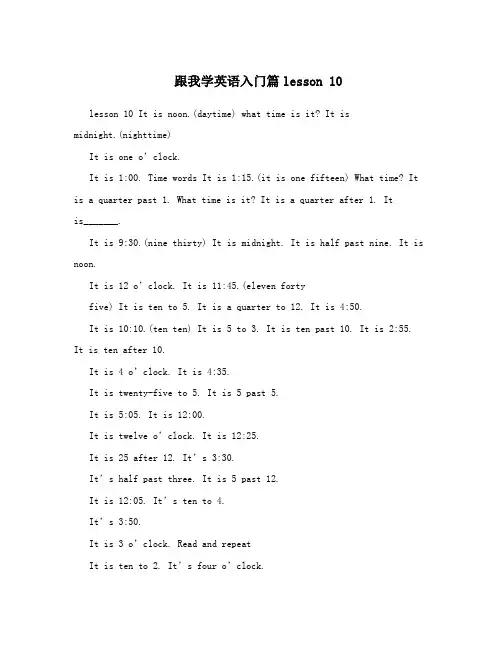 跟我学英语入门篇 lesson 10

lesson 10 It is noon.(daytime) what time is it? It is midnight.(nighttime)

It is one o' clock.

It is 1:00. Time words It is 1:15.(it is one fifteen) What time? It is a quarter past 1. What time is it? It is a quarter after 1. It is_______.

It is 9:30.(nine thirty) It is midnight. It is half past nine. It is noon.

It is 12 o' clock. It is 11:45.(eleven forty

five) It is ten to 5. It is a quarter to 12. It is 4:50.

It is 10:10.(ten ten) It is 5 to 3. It is ten past 10. It is 2:55. It is ten after 10.

It is 4 o' clock. It is 4:35.

It is twenty-five to 5. It is 5 past 5.

It is 5:05. It is 12:00.

It is twelve o' clock. It is 12:25.

It is 25 after 12. It' s 3:30.

It' s half past three. It is 5 past 12.

It is 12:05. It' s ten to 4.

It' s 3:50.

It is 3 o' clock. Read and repeat

It is ten to 2. It' s four o' clock.